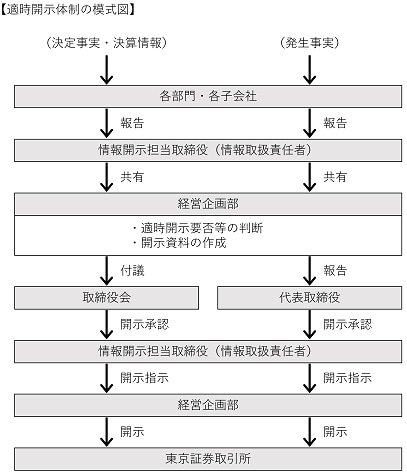 【適時開示体制の模式図】

（決定事実・決算情報）

（発生事実）

各部門・各子会社

報告

報告

情報開示担当取締役（情報取扱責任者）

共有

共有

経営企画部

・適時開示要否等の判断
・開示資料の作成

付議

報告

取締役会

代表取締役

開示承認

開示承認

情報開示担当取締役（情報取扱責任者）

開示指示

開示指示

経営企画部

開示

開示

東京証券取引所